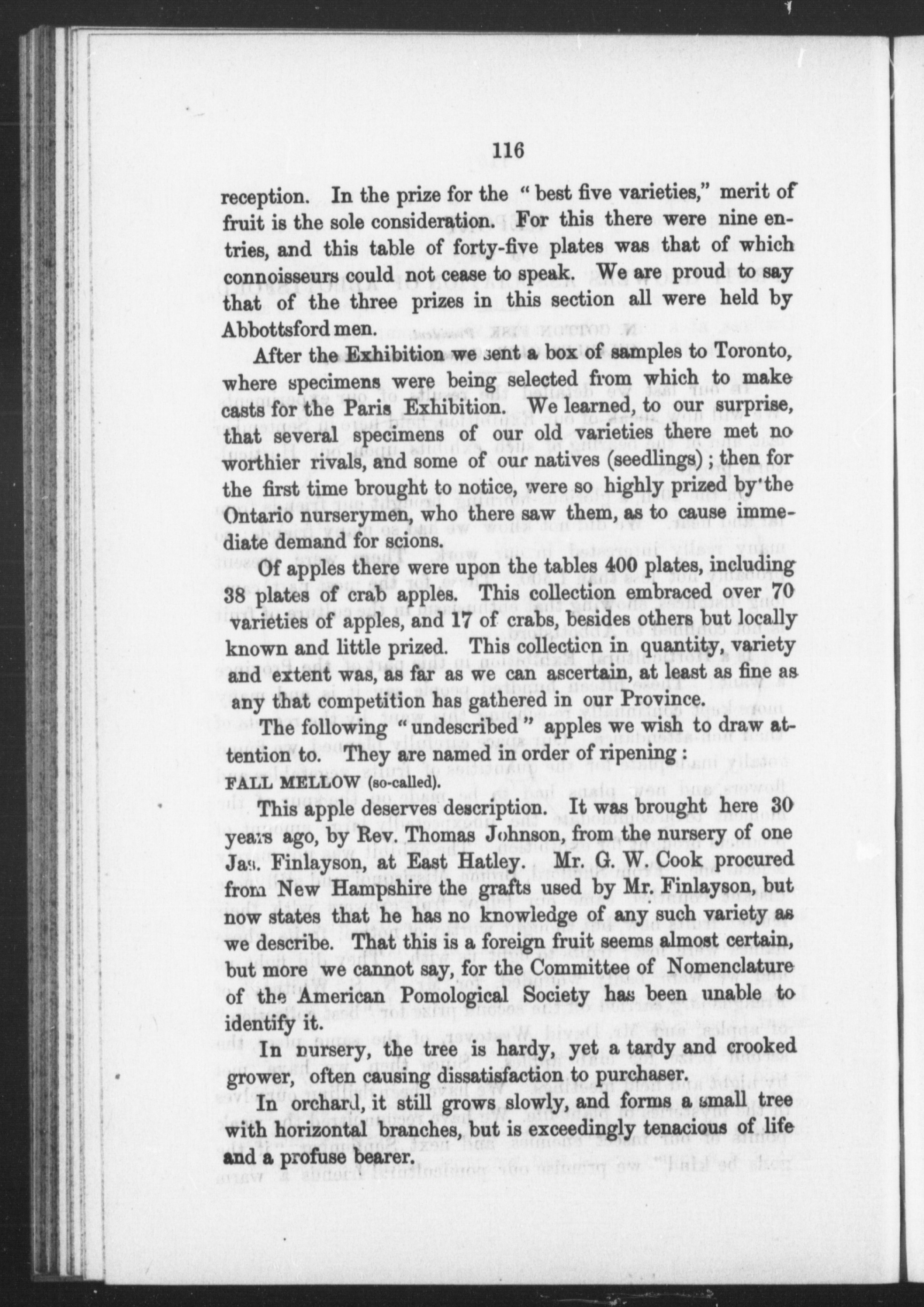 116

reception. In the prize for the "best five varieties," merit of fruit is the sole consideration. For this there were nine entries, and this table of forty-five plates was that of which connoisseurs could not cease to speak. We are proud to say that of the three prizes in this section all were held by Abbottsford men.

After the Exhibition we sent a box of samples to Toronto, where specimens were being selected from which to make casts for the Paris Exhibition. We learned, to our surprise, that several specimens of our old varieties there met no worthier rivals, and some of our natives (seedlings); then for the first time brought to notice, were so highly prized by the Ontario nurserymen, who there saw them, as to cause immediate demand for scions.

Of apples there were upon the tables 400 plates, including 38 plates of crab apples. This collection embraced over 70 varieties of apples, and 17 of crabs, besides others but locally known and little prized. This collection in quantity, variety and extent was, as far as we can ascertain, at least as fine as any that competition has gathered in our Province.

The following "undescribed" apples we wish to draw attention to. They are named in order of ripening:

FALL MELLOW (so-called).

This apple deserves description. It was brought here 30 years ago, by Rev. Thomas Johnson, from the nursery of one Jas. Finlayson, at East Hatley. Mr. G. W. Cook procured from New Hampshire the grafts used by Mr. Finlayson, but now states that he has no knowledge of any such variety as we describe. That this is a foreign fruit seems almost certain, but more we cannot say, for the Committee of Nomenclature of the American Pomological Society has been unable to identify it.

In nursery, the tree is hardy, yet a tardy and crooked grower, often causing dissatisfaction to purchaser.

In orchard, it still grows slowly, and forms a small tree with horizontal branches, but is exceedingly tenacious of life and a profuse bearer.